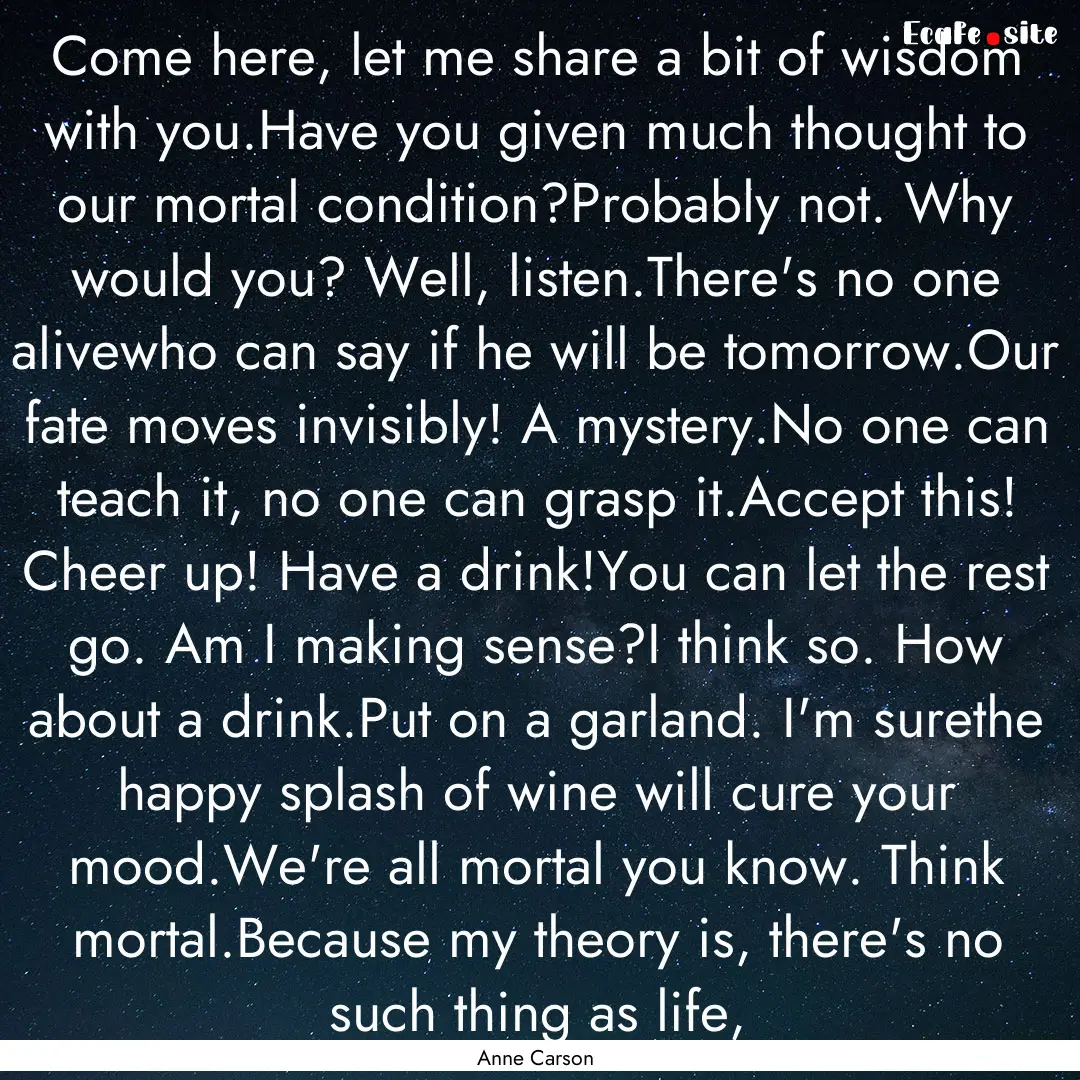 EcaFe.site

Come here, let me share a bit of wisdom with you.Have you given much thought to our mortal condition?Probably not. Why would you? Well, listen.There's no one alivewho can say if he will be tomorrow.Our fate moves invisibly! A mystery.No one can teach it, no one can grasp it.Accept this! Cheer up! Have a drink!You can let the rest go. Am I making sense?I think so. How about a drink.Put on a garland. I'm surethe happy splash of wine will cure your mood.We're all mortal you know. Think mortal.Because my theory is, there's no such thing as life,

Anne Carson